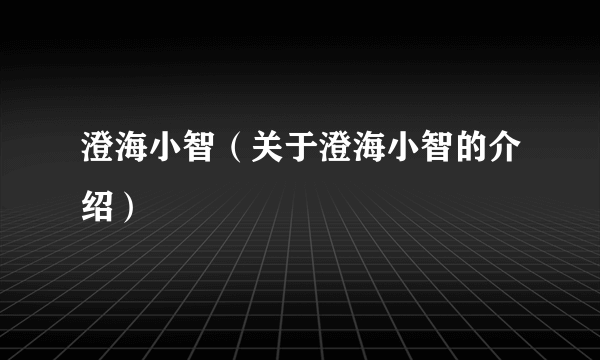 澄海小智（关于澄海小智的介绍）